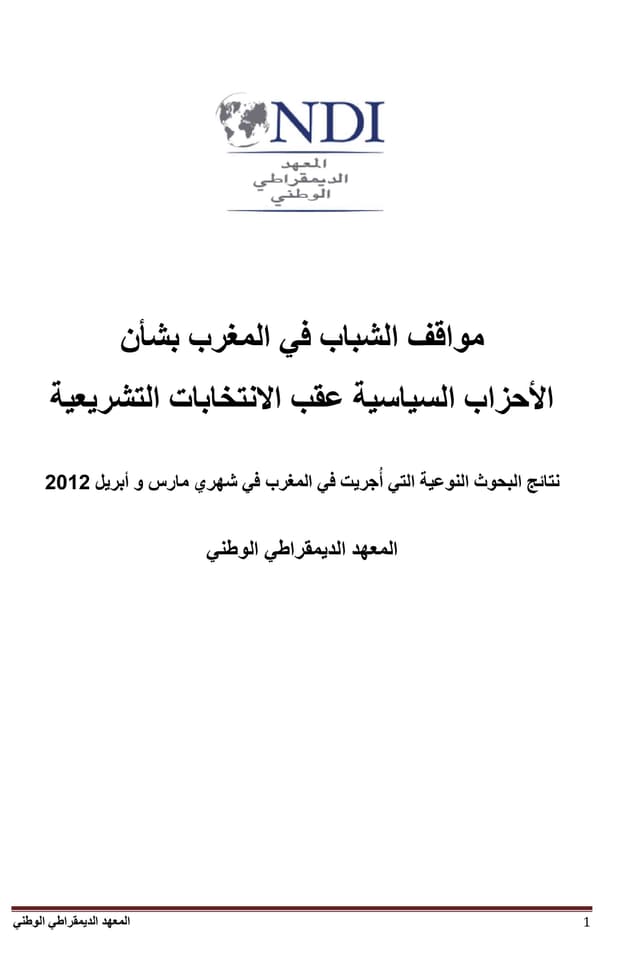 NDI
المعهد
الديمقراطي
الوطني

مواقف الشباب في المغرب بشأن
الأحزاب السياسية عقب الانتخابات التشريعية

نتائج البحوث النوعية التي أجريت في المغرب في شهري مارس و أبريل 2012

المعهد الديمقراطي الوطني

المعهد الديمقراطي الوطني
1